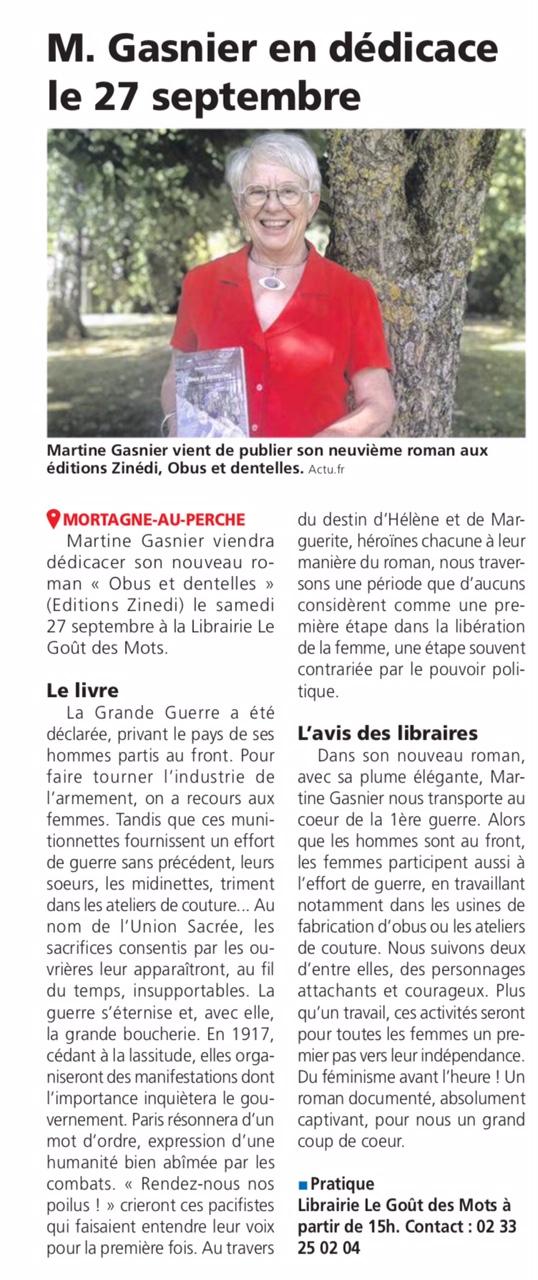 M. Gasnier en dédicace le 27 septembre

Martine Gasnier vient de publier son neuvième roman aux éditions Zinédi, Obus et dentelles. Actu.fr

MORTAGNE-AU-PERCHE
Martine Gasnier viendra dédicacer son nouveau roman « Obus et dentelles » (Editions Zinedi) le samedi 27 septembre à la Librairie Le Goût des Mots.

Le livre
La Grande Guerre a été déclarée, privant le pays de ses hommes partis au front. Pour faire tourner l'industrie de l'armement, on a recours aux femmes. Tandis que ces munitionnettes fournissent un effort de guerre sans précédent, leurs soeurs, les midinettes, triment dans les ateliers de couture... Au nom de l'Union Sacrée, les sacrifices consentis par les ouvrières leur apparaîtront, au fil du temps, insupportables. La guerre s'éternise et, avec elle, la grande boucherie. En 1917, cédant à la lassitude, elles organiseront des manifestations dont l'importance inquiètera le gouvernement. Paris résonnera d'un mot d'ordre, expression d'une humanité bien abîmée par les combats. « Rendez-nous nos poilus ! » crieront ces pacifistes qui faisaient entendre leur voix pour la première fois. Au travers du destin d'Hélène et de Marguerite, héroïnes chacune à leur manière du roman, nous traversons une période que d'aucuns considèrent comme une première étape dans la libération de la femme, une étape souvent contrariée par le pouvoir politique.

L'avis des libraires
Dans son nouveau roman, avec sa plume élégante, Martine Gasnier nous transporte au coeur de la 1ère guerre. Alors que les hommes sont au front, les femmes participent aussi à l'effort de guerre, en travaillant notamment dans les usines de fabrication d'obus ou les ateliers de couture. Nous suivons deux d'entre elles, des personnages attachants et courageux. Plus qu'un travail, ces activités seront pour toutes les femmes un premier pas vers leur indépendance. Du féminisme avant l'heure ! Un roman documenté, absolument captivant, pour nous un grand coup de coeur.

Pratique
Librairie Le Goût des Mots à partir de 15h. Contact : 02 33 25 02 04